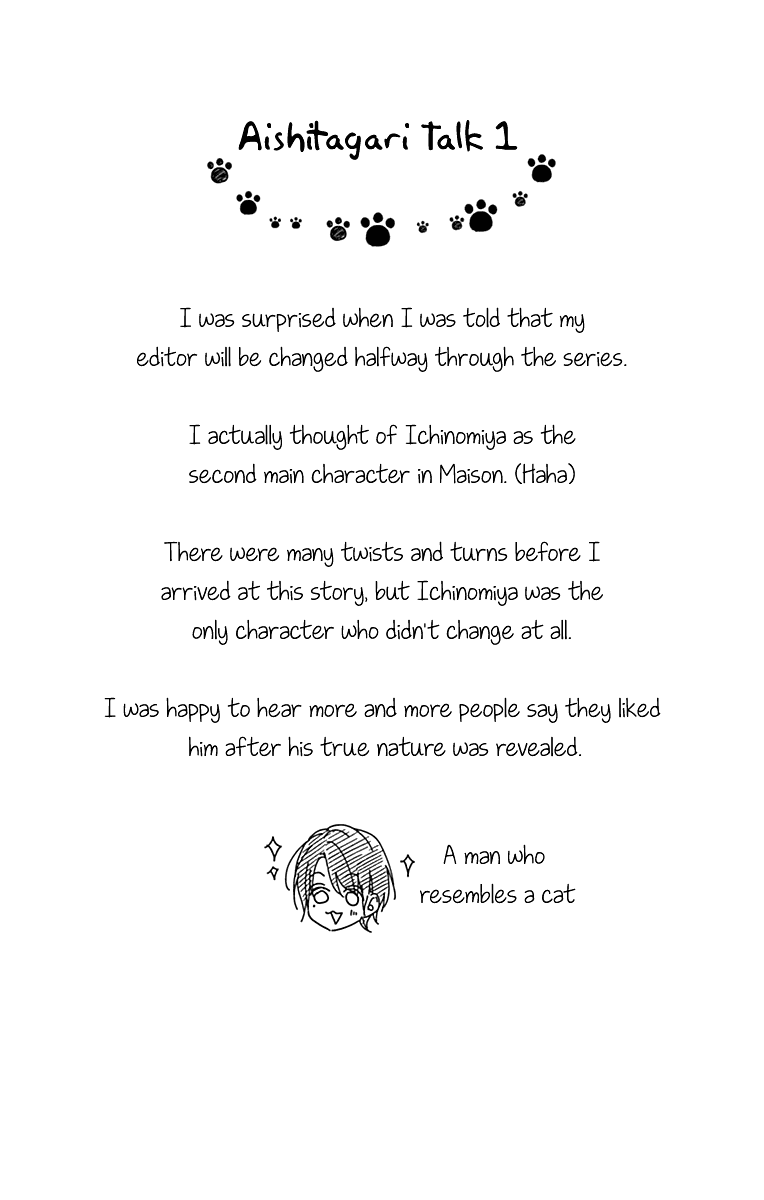 Aishitagari Talk 1

I was surprised when I was told that my editor will be changed halfway through the series.

I actually thought of Ichinomiya as the second main character in Maison. (Haha)

There were many twists and turns before I arrived at this story, but Ichinomiya was the only character who didn't change at all.

I was happy to hear more and more people say they liked him after his true nature was revealed.

A man who resembles a cat